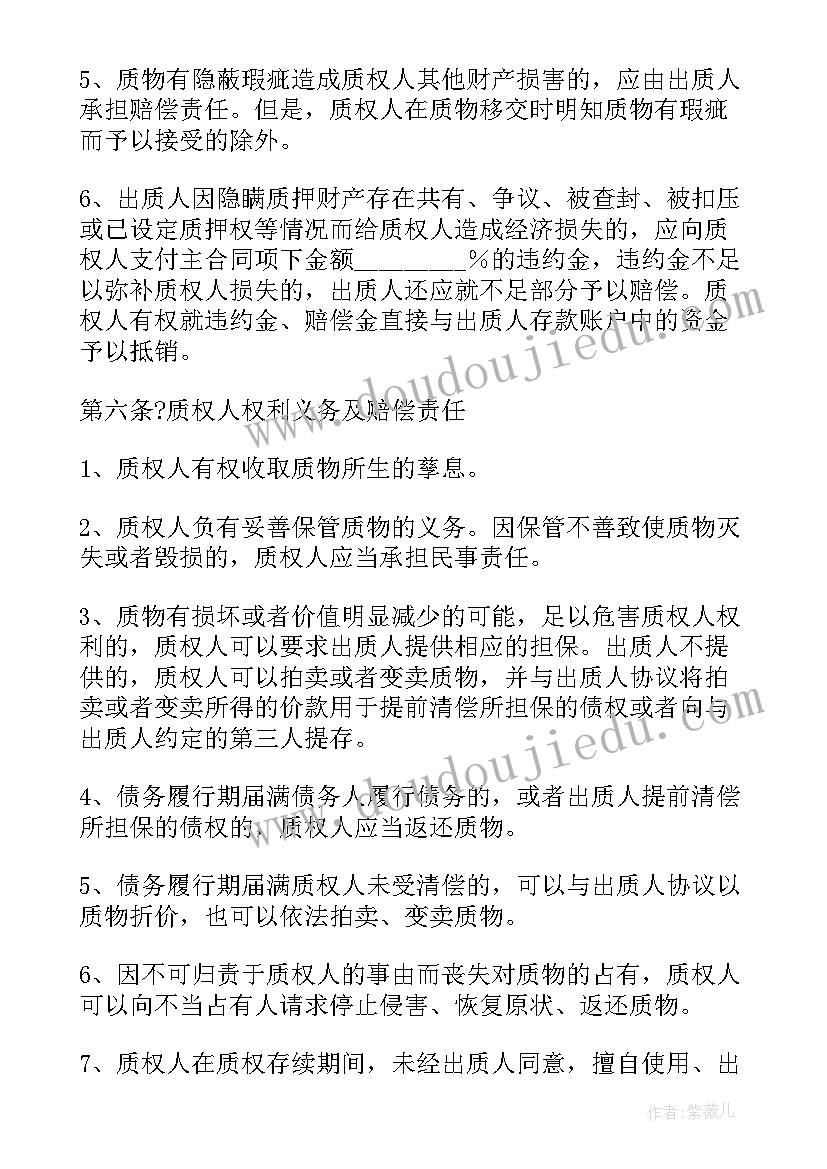 5、质物有隐蔽瑕疵造成质权人其他财产损害的，应由出质人承担赔偿责任。但是，质权人在质物移交时明知质物有瑕疵而予以接受的除外。

6、出质人因隐瞒质押财产存在共有、争议、被查封、被扣压或已设定质押权等情况而给质权人造成经济损失的，应向质权人支付主合同项下金额________%的违约金，违约金不足以弥补质权人损失的，出质人还应就不足部分予以赔偿。质权人有权就违约金、赔偿金直接与出质人存款账户中的资金予以抵销。

第六条?质权人权利义务及赔偿责任

1、质权人有权收取质物所生的孳息。

2、质权人负有妥善保管质物的义务。因保管不善致使质物灭失或者毁损的，质权人应当承担民事责任。

3、质物有损坏或者价值明显减少的可能，足以危害质权人权利的，质权人可以要求出质人提供相应的担保。出质人不提供的，质权人可以拍卖或者变卖质物，并与出质人协议将拍卖或者变卖所得的价款用于提前清偿所担保的债权或者向与出质人约定的第三人提存。

4、债务履行期届满债务人履行债务的，或者出质人提前清偿所担保的债权的，质权人应当返还质物。

5、债务履行期届满质权人未受清偿的，可以与出质人协议以质物折价，也可以依法拍卖、变卖质物。

6、因不可归责于质权人的事由而丧失对质物的占有，质权人可以向不当占有人请求停止侵害、恢复原状、返还质物。

7、质权人在质权存续期间，未经出质人同意，擅自使用、出

www.doudoujiedu.com

www.doudoujiedu.com

作者：紫薇儿